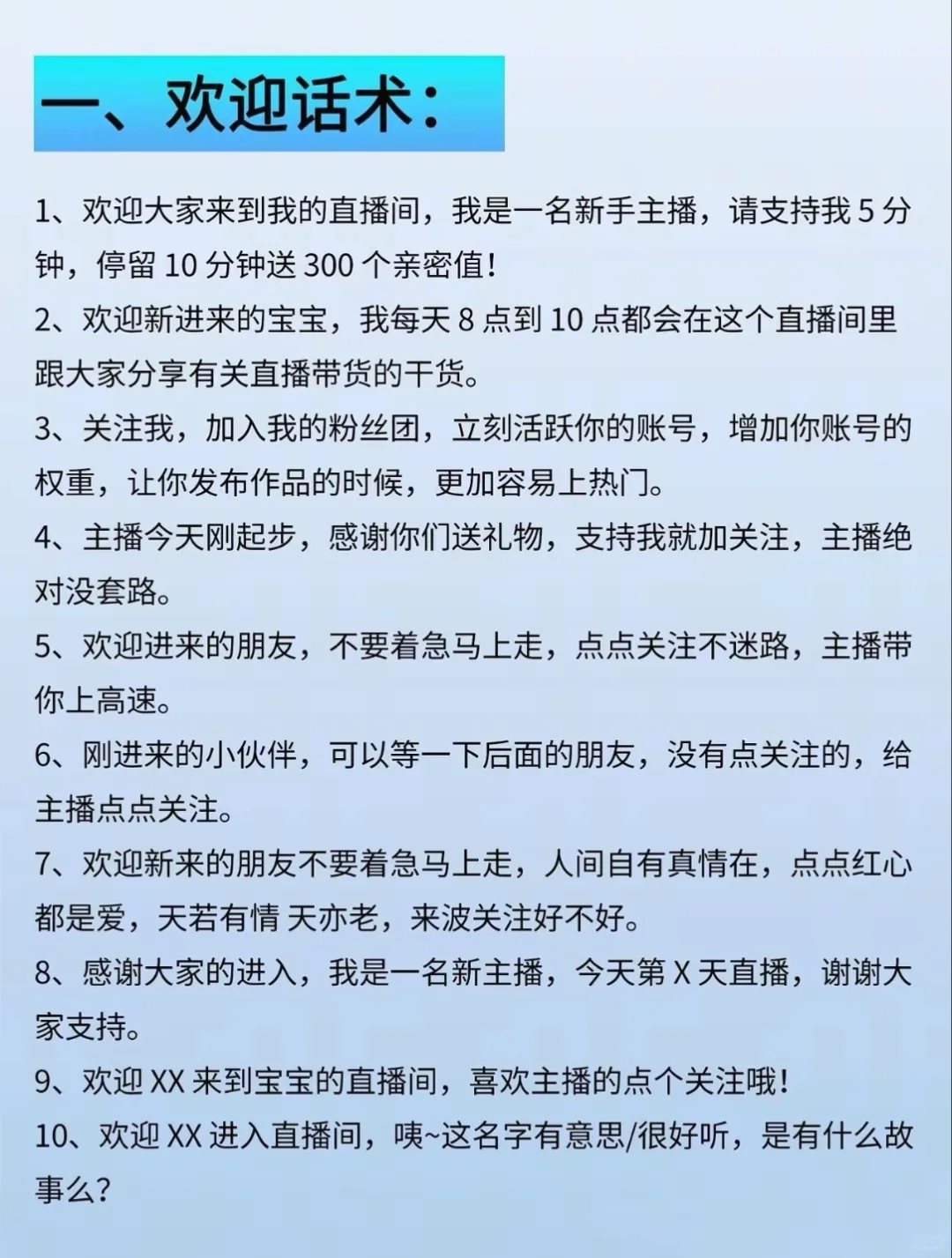 一、欢迎话术：

1、欢迎大家来到我的直播间，我是一名新手主播，请支持我 5 分钟，停留 10 分钟送 300 个亲密值!

2、欢迎新进来的宝宝，我每天 8 点到 10 点都会在这个直播间里跟大家分享有关直播带货的干货。

3、关注我，加入我的粉丝团，立刻活跃你的账号，增加你账号的权重，让你发布作品的时候，更加容易上热门。

4、主播今天刚起步，感谢你们送礼物，支持我就加关注，主播绝对没套路。

5、欢迎进来的朋友，不要着急马上走，点点关注不迷路，主播带你上高速。

6、刚进来的小伙伴，可以等一下后面的朋友，没有点关注的，给主播点点关注。

7、欢迎新来的朋友不要着急马上走，人间自有真情在，点点红心都是爱，天若有情 天亦老，来波关注好不好。

8、感谢大家的进入，我是一名新主播，今天第 X 天直播，谢谢大家支持。

9、欢迎 XX 来到宝宝的直播间，喜欢主播的点个关注哦!

10、欢迎 XX 进入直播间，咦~这名字有意思/很好听，是有什么故事么?